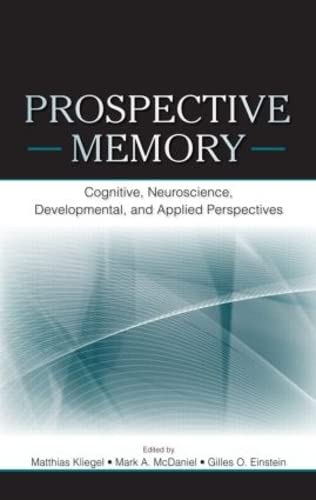 PROSPECTIVE
MEMORY

Cognitive, Neuroscience, Developmental, and Applied Perspectives

Edited by
Matthias Kliegel • Mark A. McDaniel • Gilles O. Einstein